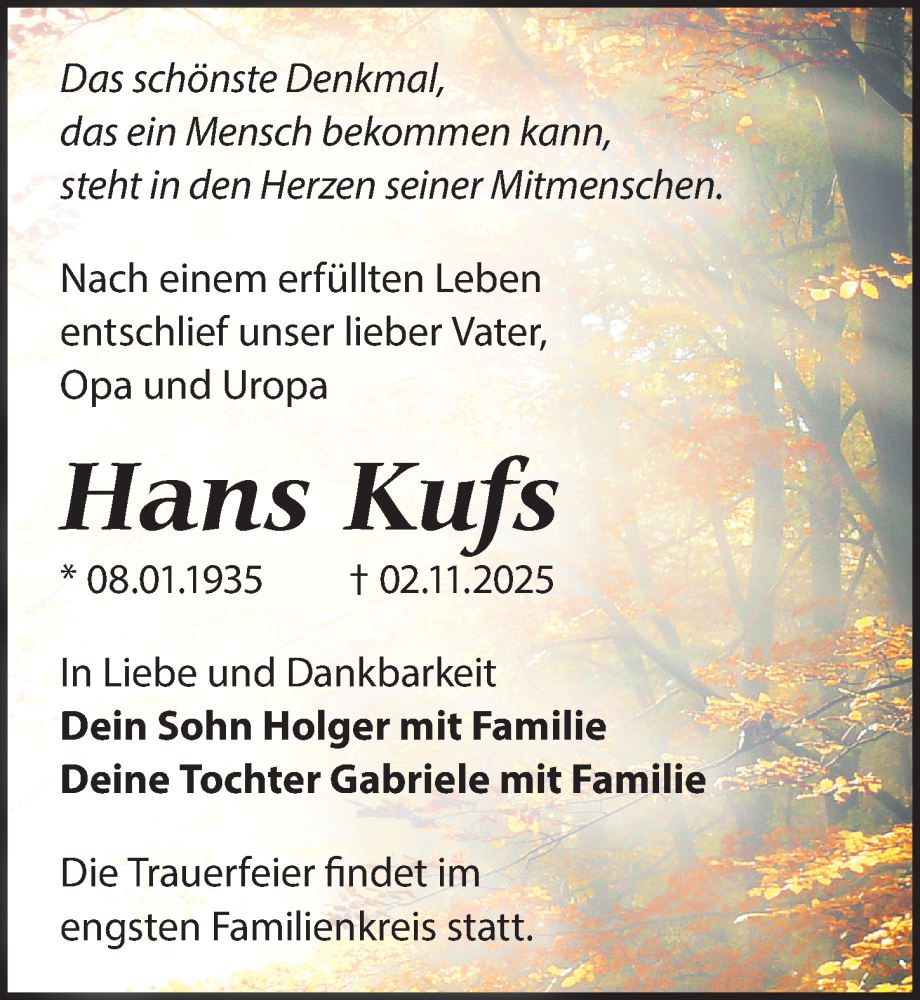 Das schönste Denkmal, das ein Mensch bekommen kann, steht in den Herzen seiner Mitmenschen.

Nach einem erfüllten Leben entschlief unser lieber Vater, Opa und Uropa

Hans Kufs

* 08.01.1935 † 02.11.2025

In Liebe und Dankbarkeit
Dein Sohn Holger mit Familie
Deine Tochter Gabriele mit Familie

Die Trauerfeier findet im engsten Familienkreis statt.